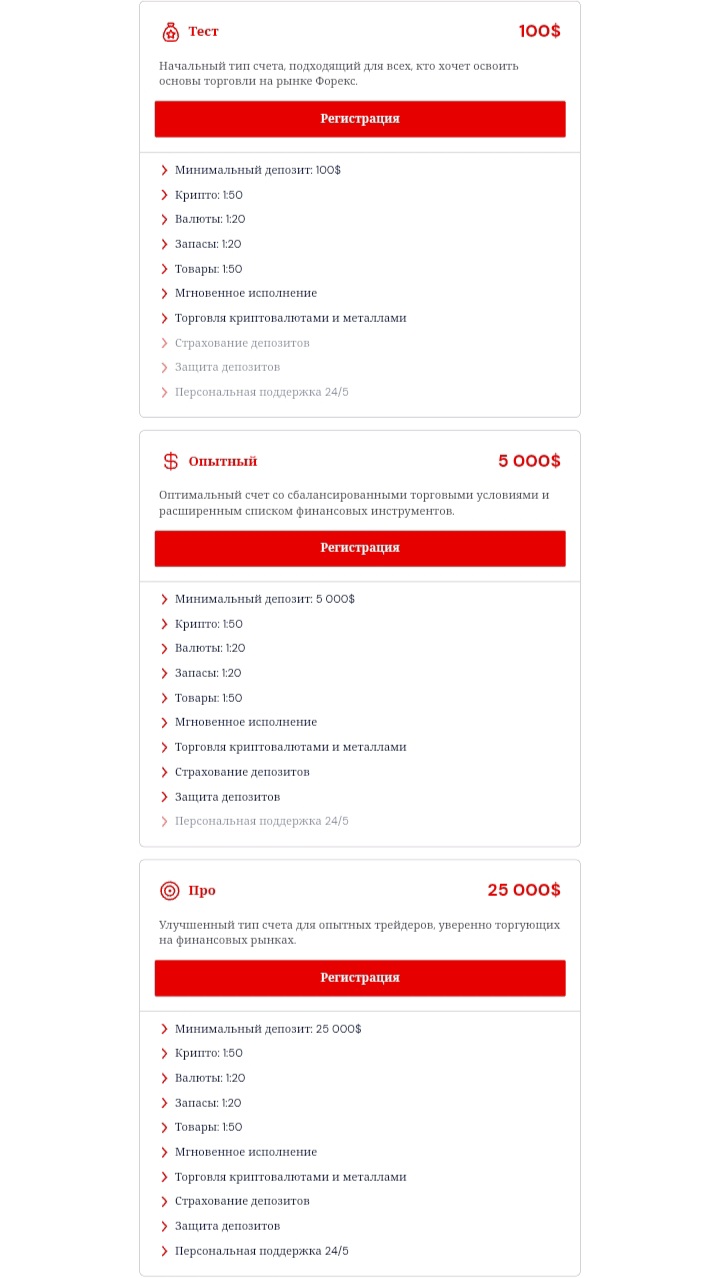 Тест
100$

Начальный тип счета, подходящий для всех, кто хочет освоить основы торговли на рынке Форекс.

Регистрация

Минимальный депозит: 100$
Крипто: 1:50
Валюты: 1:20
Запасы: 1:20
Товары: 1:50
Мгновенное исполнение
Торговля криптовалютами и металлами
Страхование депозитов
Защита депозитов
Персональная поддержка 24/5

Опытный
5 000$

Оптимальный счет со сбалансированными торговыми условиями и расширенным списком финансовых инструментов.

Регистрация

Минимальный депозит: 5 000$
Крипто: 1:50
Валюты: 1:20
Запасы: 1:20
Товары: 1:50
Мгновенное исполнение
Торговля криптовалютами и металлами
Страхование депозитов
Защита депозитов
Персональная поддержка 24/5

Про
25 000$

Улучшенный тип счета для опытных трейдеров, уверенно торгующих на финансовых рынках.

Регистрация

Минимальный депозит: 25 000$
Крипто: 1:50
Валюты: 1:20
Запасы: 1:20
Товары: 1:50
Мгновенное исполнение
Торговля криптовалютами и металлами
Страхование депозитов
Защита депозитов
Персональная поддержка 24/5